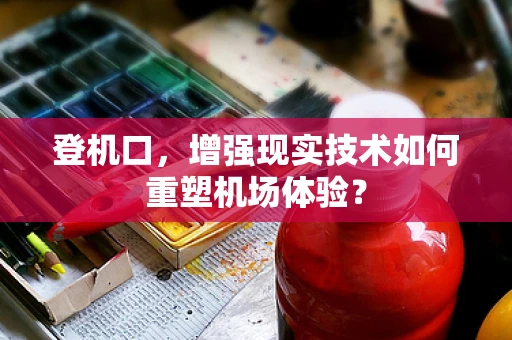 登机口，增强现实技术如何重塑机场体验？